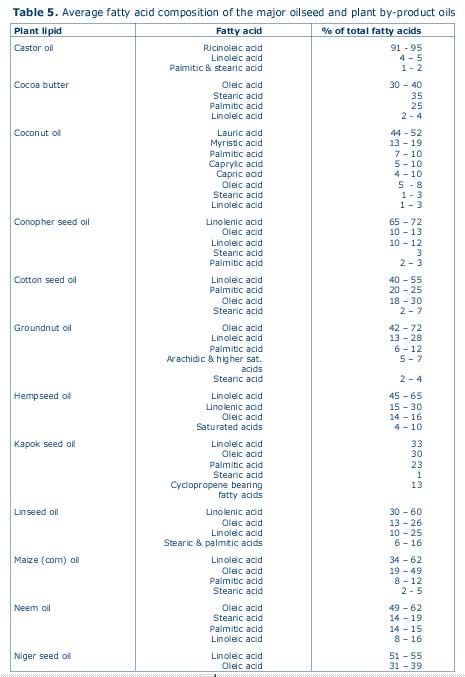 **Table 5.** Average fatty acid composition of the major oilseed and plant by-product oils

| Plant lipid | Fatty acid | % of total fatty acids |
|---|---|---|
| Castor oil | Ricinoleic acid | 91 - 95 |
| | Linoleic acid | 4 - 5 |
| | Palmitic & stearic acid | 1 - 2 |
| Cocoa butter | Oleic acid | 30 - 40 |
| | Stearic acid | 35 |
| | Palmitic acid | 25 |
| | Linoleic acid | 2 - 4 |
| Coconut oil | Lauric acid | 44 - 52 |
| | Myristic acid | 13 - 19 |
| | Palmitic acid | 7 - 10 |
| | Caprylic acid | 5 - 10 |
| | Capric acid | 4 - 10 |
| | Oleic acid | 5 - 8 |
| | Stearic acid | 1 - 3 |
| | Linoleic acid | 1 - 3 |
| Conopher seed oil | Linolenic acid | 65 - 72 |
| | Oleic acid | 10 - 13 |
| | Linoleic acid | 10 - 12 |
| | Stearic acid | 3 |
| | Palmitic acid | 2 - 3 |
| Cotton seed oil | Linoleic acid | 40 - 55 |
| | Palmitic acid | 20 - 25 |
| | Oleic acid | 18 - 30 |
| | Stearic acid | 2 - 7 |
| Groundnut oil | Oleic acid | 42 - 72 |
| | Linoleic acid | 13 - 28 |
| | Palmitic acid | 6 - 12 |
| | Arachidic & higher sat. acids | 5 - 7 |
| | Stearic acid | 2 - 4 |
| Hempseed oil | Linoleic acid | 45 - 65 |
| | Linolenic acid | 15 - 30 |
| | Oleic acid | 14 - 16 |
| | Saturated acids | 4 - 10 |
| Kapok seed oil | Linoleic acid | 33 |
| | Oleic acid | 30 |
| | Palmitic acid | 23 |
| | Stearic acid | 1 |
| | Cyclopropene bearing fatty acids | 13 |
| Linseed oil | Linolenic acid | 30 - 60 |
| | Oleic acid | 13 - 26 |
| | Linoleic acid | 10 - 25 |
| | Stearic & palmitic acids | 6 - 16 |
| Maize (corn) oil | Linoleic acid | 34 - 62 |
| | Oleic acid | 19 - 49 |
| | Palmitic acid | 8 - 12 |
| | Stearic acid | 2 - 5 |
| Neem oil | Oleic acid | 49 - 62 |
| | Stearic acid | 14 - 19 |
| | Palmitic acid | 14 - 15 |
| | Linoleic acid | 8 - 16 |
| Niger seed oil | Linoleic acid | 51 - 55 |
| | Oleic acid | 31 - 39 |